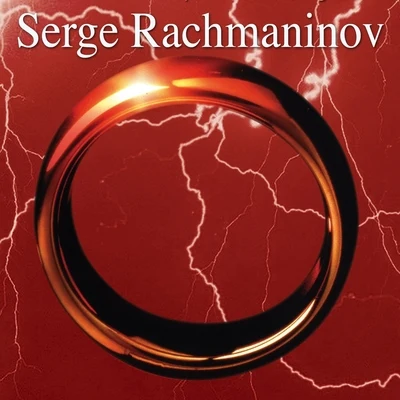 Serge Rachmaninov